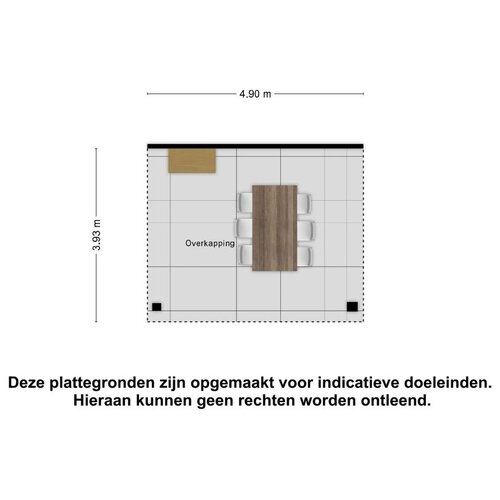 4.90 m

3.93 m

Overkapping

Deze plattegronden zijn opgemaakt voor indicatieve doeleinden. Hieraan kunnen geen rechten worden ontleend.